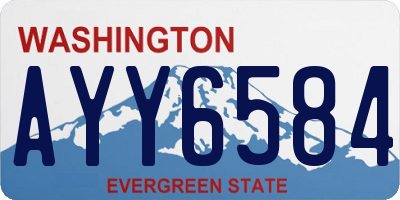 WASHINGTON

AYY6584

EVERGREEN STATE